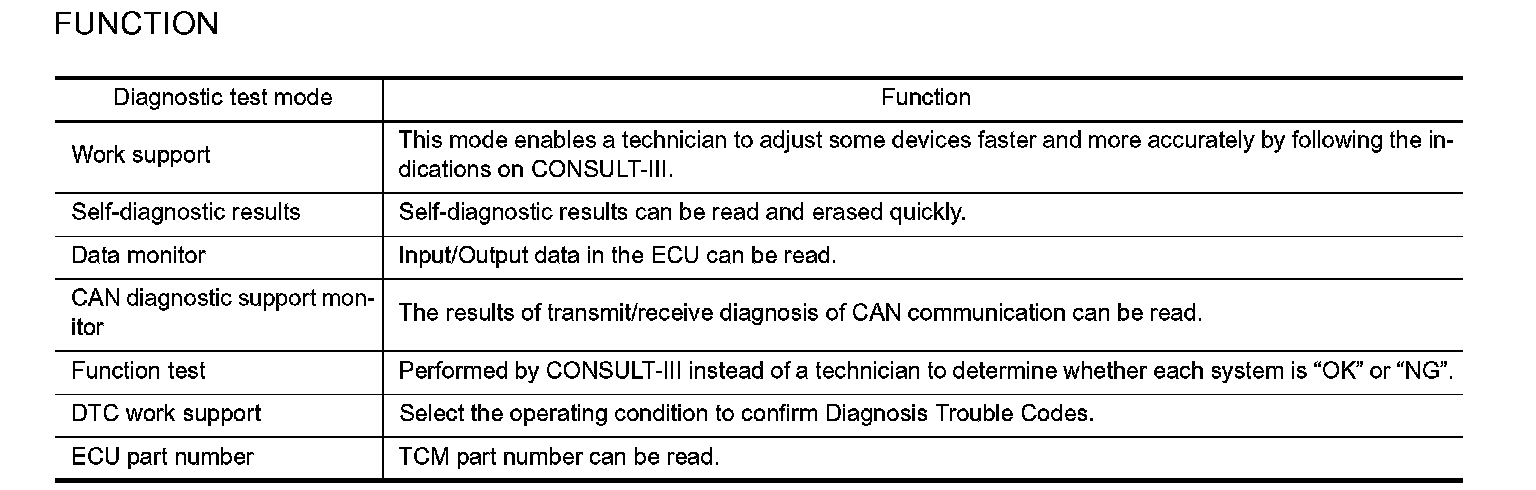 FUNCTION

| Diagnostic test mode | Function |
|---|---|
| Work support | This mode enables a technician to adjust some devices faster and more accurately by following the indications on CONSULT-III. |
| Self-diagnostic results | Self-diagnostic results can be read and erased quickly. |
| Data monitor | Input/Output data in the ECU can be read. |
| CAN diagnostic support monitor | The results of transmit/receive diagnosis of CAN communication can be read. |
| Function test | Performed by CONSULT-III instead of a technician to determine whether each system is “OK” or “NG”. |
| DTC work support | Select the operating condition to confirm Diagnosis Trouble Codes. |
| ECU part number | TCM part number can be read. |